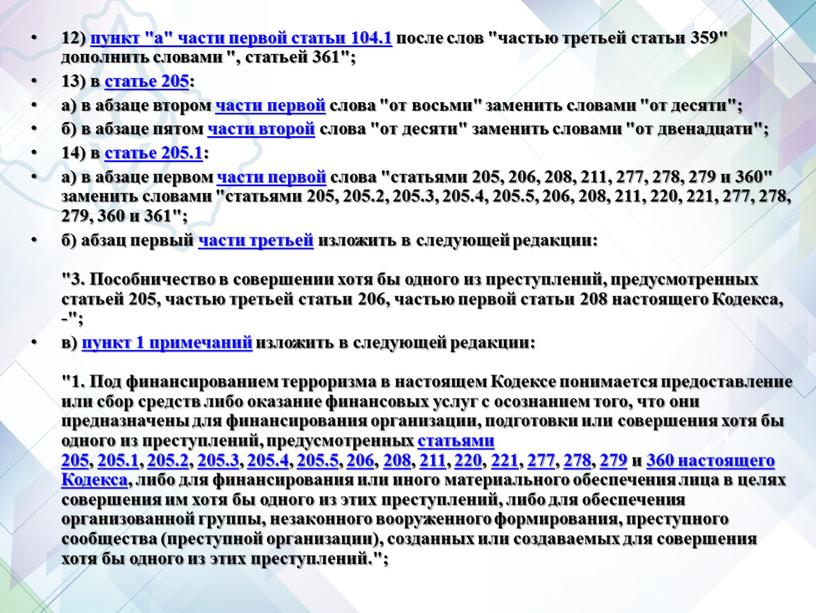 • 12) пункт "а" части первой статьи 104.1 после слов "частью третьей статьи 359" дополнить словами ", статьей 361";

• 13) в статье 205:

• а) в абзаце втором части первой слова "от восьми" заменить словами "от десяти";

• б) в абзаце пятом части второй слова "от десяти" заменить словами "от двенадцати";

• 14) в статье 205.1:

• а) в абзаце первом части первой слова "статьями 205, 206, 208, 211, 277, 278, 279 и 360" заменить словами "статьями 205, 205.2, 205.3, 205.4, 205.5, 206, 208, 211, 220, 221, 277, 278, 279, 360 и 361";

• б) абзац первый части третьей изложить в следующей редакции:

"3. Пособничество в совершении хотя бы одного из преступлений, предусмотренных статьей 205, частью третьей статьи 206, частью первой статьи 208 настоящего Кодекса, -";

• в) пункт 1 примечаний изложить в следующей редакции:

"1. Под финансированием терроризма в настоящем Кодексе понимается предоставление или сбор средств либо оказание финансовых услуг с осознанием того, что они предназначены для финансирования организации, подготовки или совершения хотя бы одного из преступлений, предусмотренных статьями 205, 205.1, 205.2, 205.3, 205.4, 205.5, 206, 208, 211, 220, 221, 277, 278, 279 и 360 настоящего Кодекса, либо для финансирования или иного материального обеспечения лица в целях совершения им хотя бы одного из этих преступлений, либо для обеспечения организованной группы, незаконного вооруженного формирования, преступного сообщества (преступной организации), созданных или создаваемых для совершения хотя бы одного из этих преступлений.";